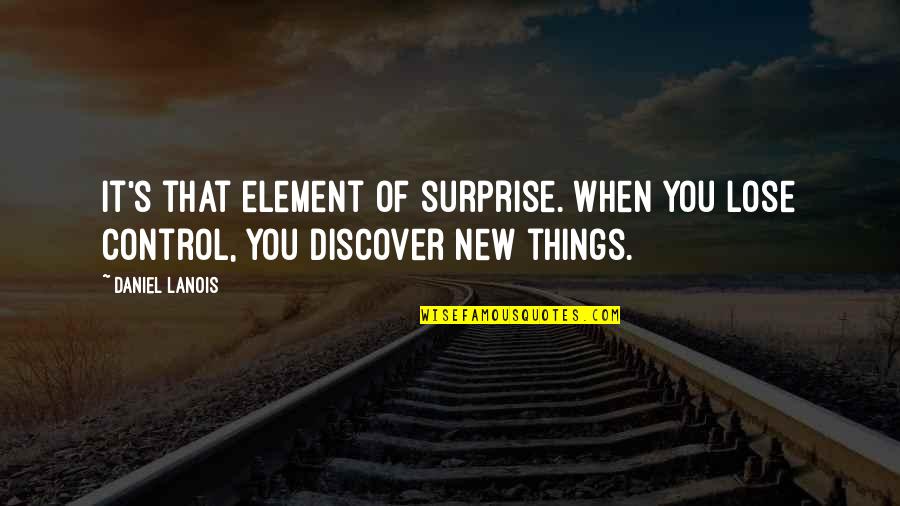 IT'S THAT ELEMENT OF SURPRISE. WHEN YOU LOSE CONTROL, YOU DISCOVER NEW THINGS.

~ DANIEL LANOIS

WISEFAMOUSQUOTES.COM